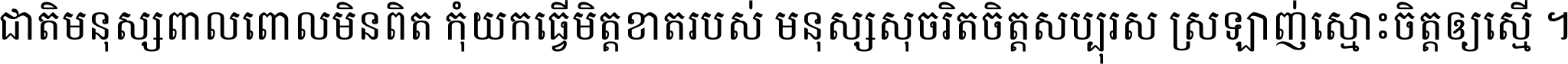 ជាតិមនុស្សពាលពោលមិនពិត កុំយកធ្វើមិត្តខាតរបស់ មនុស្សសុចរិតចិត្តសប្បុរស ស្រឡាញ់ស្មោះចិត្តឲ្យស្មើ ។